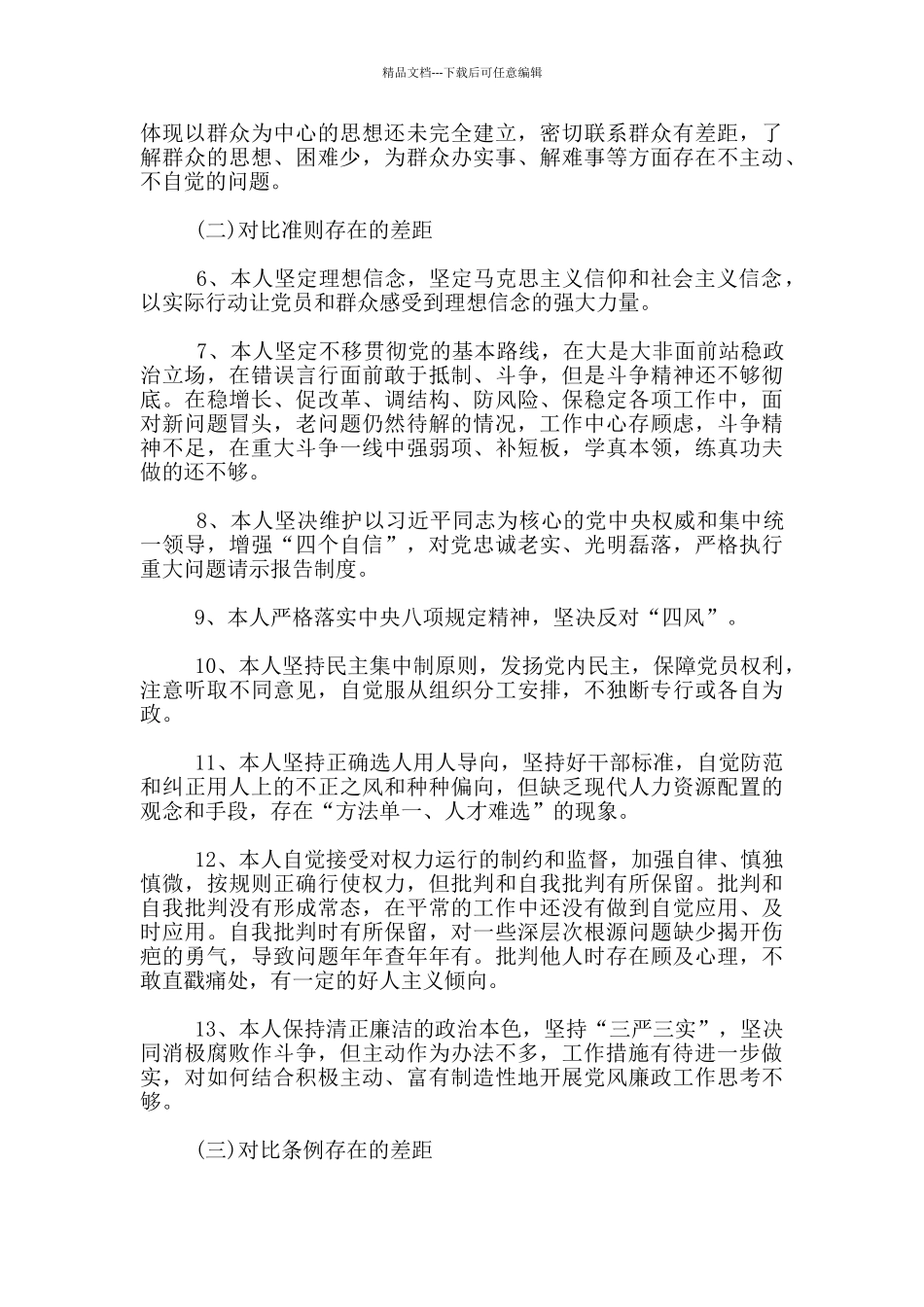 精品文档---下载后可任意编辑

体现以群众为中心的思想还未完全建立，密切联系群众有差距，了解群众的思想、困难少，为群众办实事、解难事等方面存在不主动、不自觉的问题。

(二)对比准则存在的差距

6、本人坚定理想信念，坚定马克思主义信仰和社会主义信念，以实际行动让党员和群众感受到理想信念的强大力量。

7、本人坚定不移贯彻党的基本路线，在大是大非面前站稳政治立场，在错误言行面前敢于抵制、斗争，但是斗争精神还不够彻底。在稳增长、促改革、调结构、防风险、保稳定各项工作中，面对新问题冒头，老问题仍然待解的情况，工作中心存顾虑，斗争精神不足，在重大斗争一线中强弱项、补短板，学真本领，练真功夫做的还不够。

8、本人坚决维护以习近平同志为核心的党中央权威和集中统一领导，增强“四个自信”，对党忠诚老实、光明磊落，严格执行重大问题请示报告制度。

9、本人严格落实中央八项规定精神，坚决反对“四风”。

10、本人坚持民主集中制原则，发扬党内民主，保障党员权利，注意听取不同意见，自觉服从组织分工安排，不独断专行或各自为政。

11、本人坚持正确选人用人导向，坚持好干部标准，自觉防范和纠正用人上的不正之风和种种偏向，但缺乏现代人力资源配置的观念和手段，存在“方法单一、人才难选”的现象。

12、本人自觉接受对权力运行的制约和监督，加强自律、慎独慎微，按规则正确行使权力，但批判和自我批判有所保留。批判和自我批判没有形成常态，在平常的工作中还没有做到自觉应用、及时应用。自我批判时有所保留，对一些深层次根源问题缺少揭开伤疤的勇气，导致问题年年查年年有。批判他人时存在顾及心理，不敢直戳痛处，有一定的好人主义倾向。

13、本人保持清正廉洁的政治本色，坚持“三严三实”，坚决同消极腐败作斗争，但主动作为办法不多，工作措施有待进一步做实，对如何结合积极主动、富有制造性地开展党风廉政工作思考不够。

(三)对比条例存在的差距